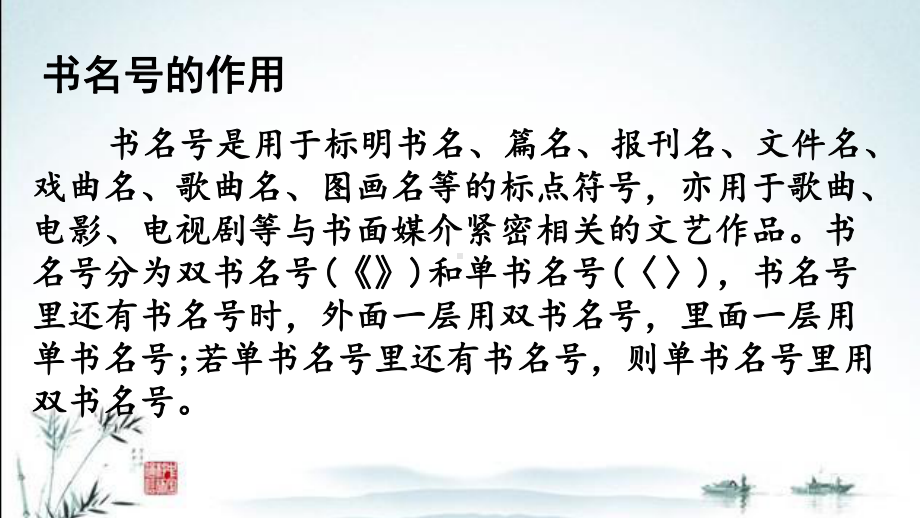 书名号的作用

书名号是用于标明书名、篇名、报刊名、文件名、戏曲名、歌曲名、图画名等的标点符号，亦用于歌曲、电影、电视剧等与书面媒介紧密相关的文艺作品。书名号分为双书名号(《》)和单书名号(〈〉)，书名号里还有书名号时，外面一层用双书名号，里面一层用单书名号;若单书名号里还有书名号，则单书名号里用双书名号。